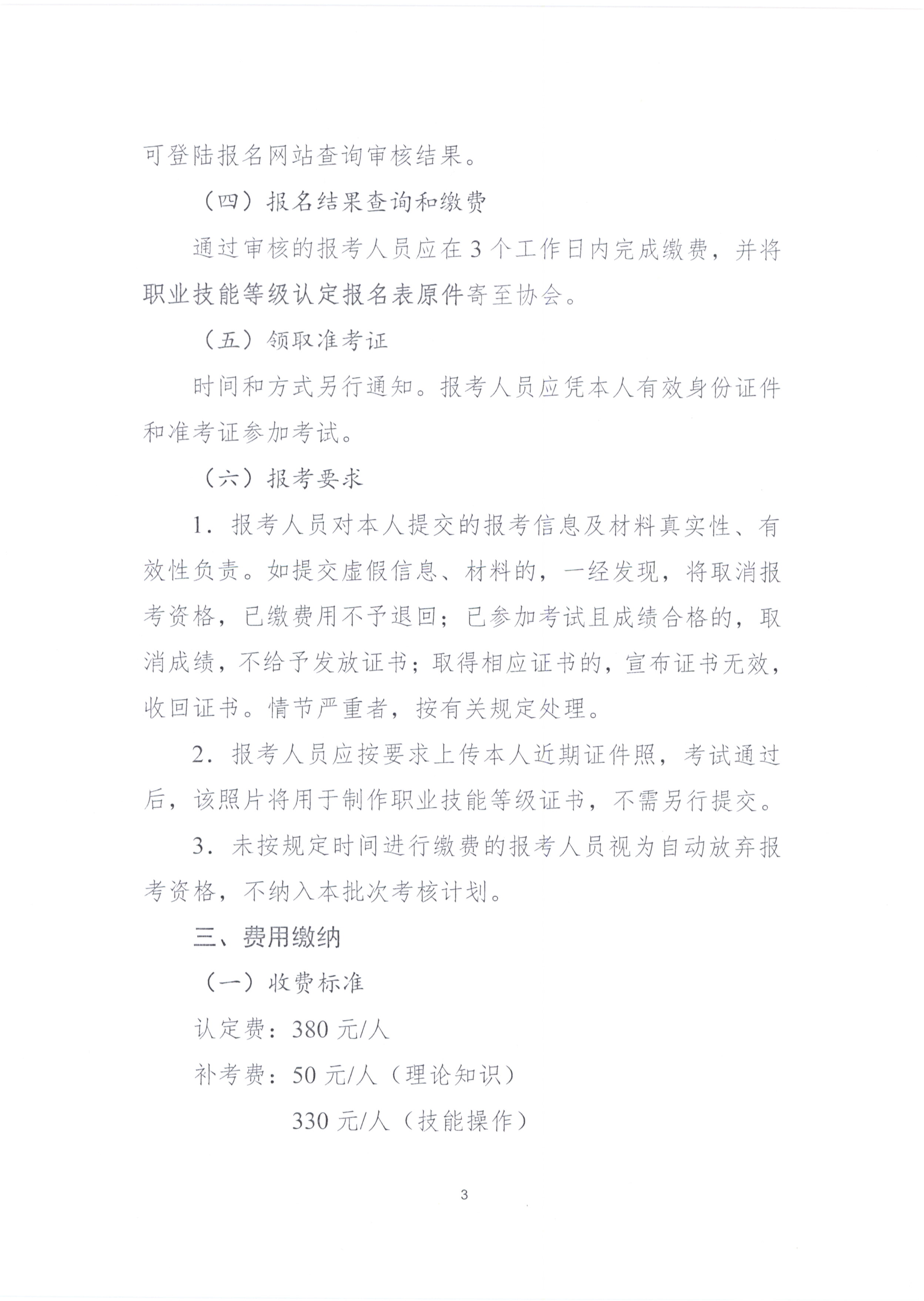 可登陆报名网站查询审核结果。

（四）报名结果查询和缴费

通过审核的报考人员应在3个工作日内完成缴费，并将职业技能等级认定报名表原件寄至协会。

（五）领取准考证

时间和方式另行通知。报考人员应凭本人有效身份证件和准考证参加考试。

（六）报考要求

1. 报考人员对本人提交的报考信息及材料真实性、有效性负责。如提交虚假信息、材料的，一经发现，将取消报考资格，已缴费用不予退回；已参加考试且成绩合格的，取消成绩，不给予发放证书；取得相应证书的，宣布证书无效，收回证书。情节严重者，按有关规定处理。

2. 报考人员应按要求上传本人近期证件照，考试通过后，该照片将用于制作职业技能等级证书，不需另行提交。

3. 未按规定时间进行缴费的报考人员视为自动放弃报考资格，不纳入本批次考核计划。

三、费用缴纳

（一）收费标准

认定费：380元/人

补考费：50元/人（理论知识）

330元/人（技能操作）

3